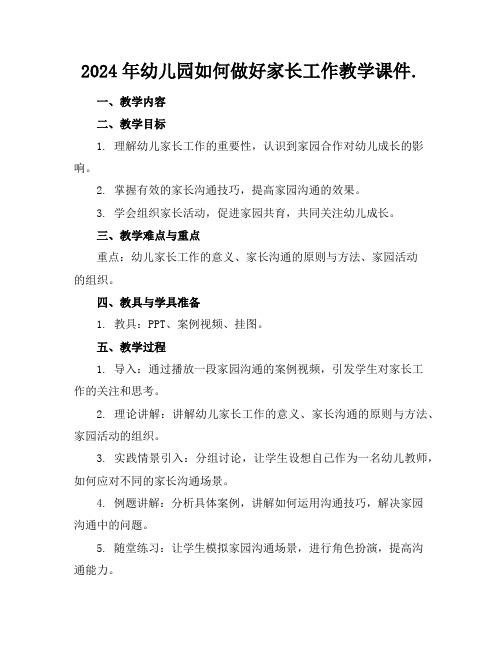 2024年幼儿园如何做好家长工作教学课件.

一、教学内容

二、教学目标

1. 理解幼儿家长工作的重要性，认识到家园合作对幼儿成长的影响。

2. 掌握有效的家长沟通技巧，提高家园沟通的效果。

3. 学会组织家长活动，促进家园共育，共同关注幼儿成长。

三、教学难点与重点

重点：幼儿家长工作的意义、家长沟通的原则与方法、家园活动的组织。

四、教具与学具准备

1. 教具：PPT、案例视频、挂图。

五、教学过程

1. 导入：通过播放一段家园沟通的案例视频，引发学生对家长工作的关注和思考。

2. 理论讲解：讲解幼儿家长工作的意义、家长沟通的原则与方法、家园活动的组织。

3. 实践情景引入：分组讨论，让学生设想自己作为一名幼儿教师，如何应对不同的家长沟通场景。

4. 例题讲解：分析具体案例，讲解如何运用沟通技巧，解决家园沟通中的问题。

5. 随堂练习：让学生模拟家园沟通场景，进行角色扮演，提高沟通能力。